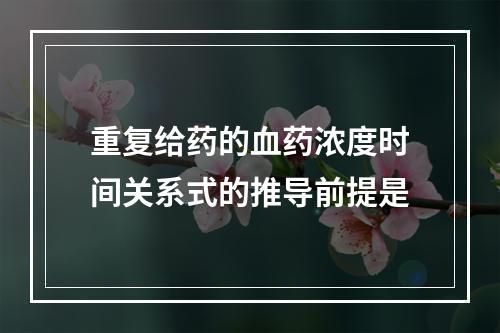 重复给药的血药浓度时间关系式的推导前提是